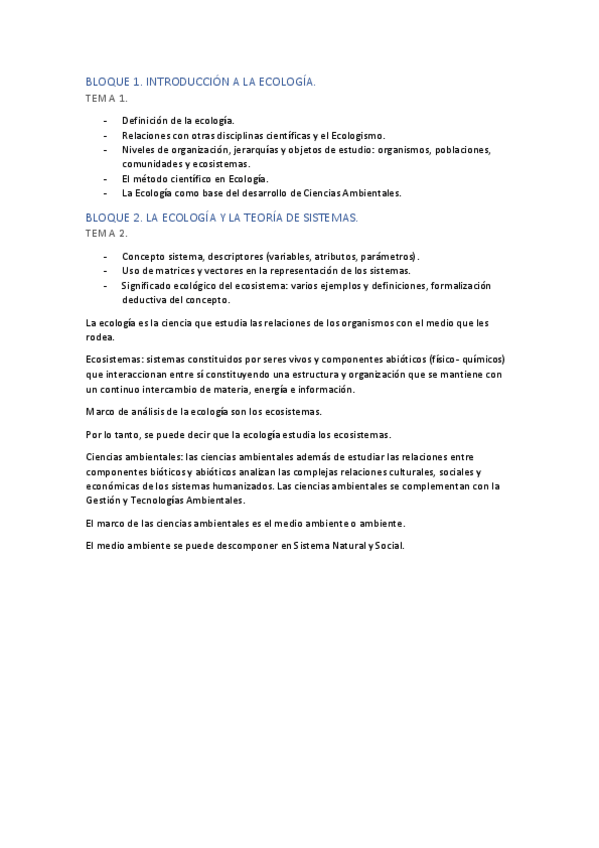 BLOQUE 1. INTRODUCCIÓN A LA ECOLOGÍA.
TEMA 1.

- Definición de la ecología.
- Relaciones con otras disciplinas científicas y el Ecologismo.
- Niveles de organización, jerarquías y objetos de estudio: organismos, poblaciones, comunidades y ecosistemas.
- El método científico en Ecología.
- La Ecología como base del desarrollo de Ciencias Ambientales.

BLOQUE 2. LA ECOLOGÍA Y LA TEORÍA DE SISTEMAS.
TEMA 2.

- Concepto sistema, descriptores (variables, atributos, parámetros).
- Uso de matrices y vectores en la representación de los sistemas.
- Significado ecológico del ecosistema: varios ejemplos y definiciones, formalización deductiva del concepto.

La ecología es la ciencia que estudia las relaciones de los organismos con el medio que les rodea.

Ecosistemas: sistemas constituidos por seres vivos y componentes abióticos (físico- químicos) que interaccionan entre sí constituyendo una estructura y organización que se mantiene con un continuo intercambio de materia, energía e información.

Marco de análisis de la ecología son los ecosistemas.

Por lo tanto, se puede decir que la ecología estudia los ecosistemas.

Ciencias ambientales: las ciencias ambientales además de estudiar las relaciones entre componentes bióticos y abióticos analizan las complejas relaciones culturales, sociales y económicas de los sistemas humanizados. Las ciencias ambientales se complementan con la Gestión y Tecnologías Ambientales.

El marco de las ciencias ambientales es el medio ambiente o ambiente.

El medio ambiente se puede descomponer en Sistema Natural y Social.